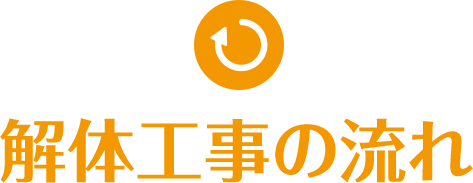 解体工事の流れ